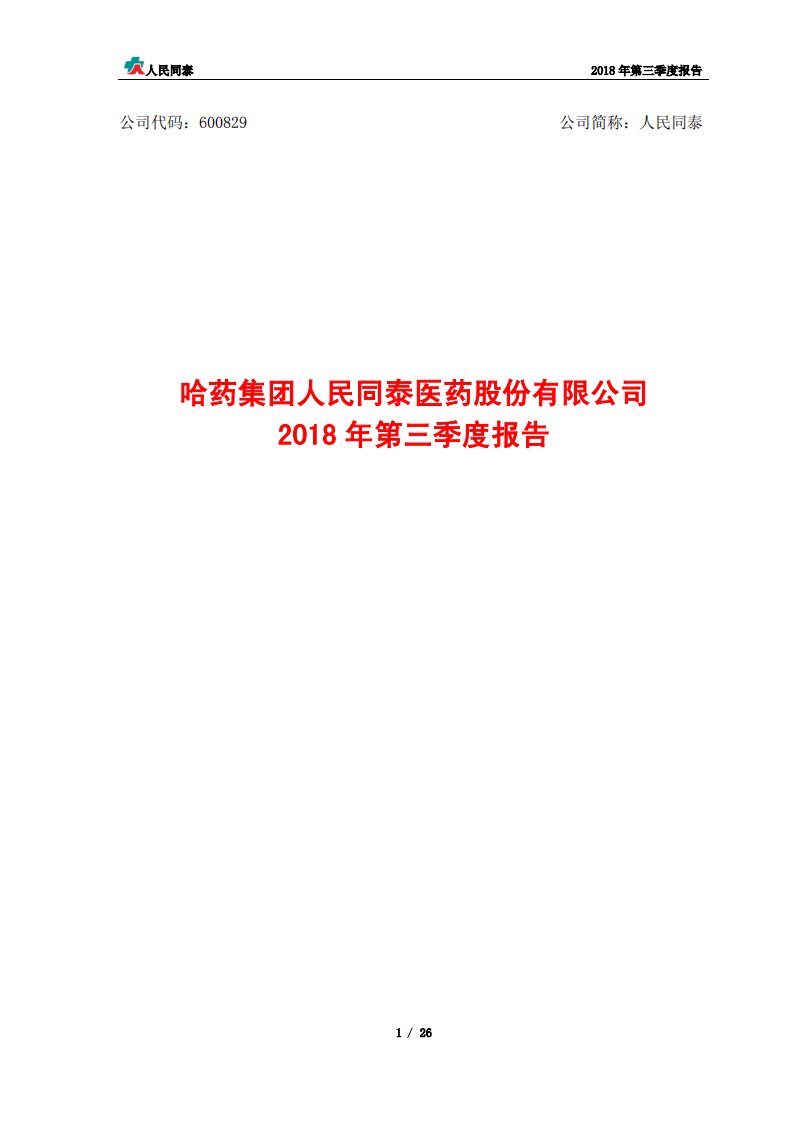 人民同泰 2018 年第三季度报告

公司代码：600829 公司简称：人民同泰

哈药集团人民同泰医药股份有限公司
2018 年第三季度报告

1 / 26